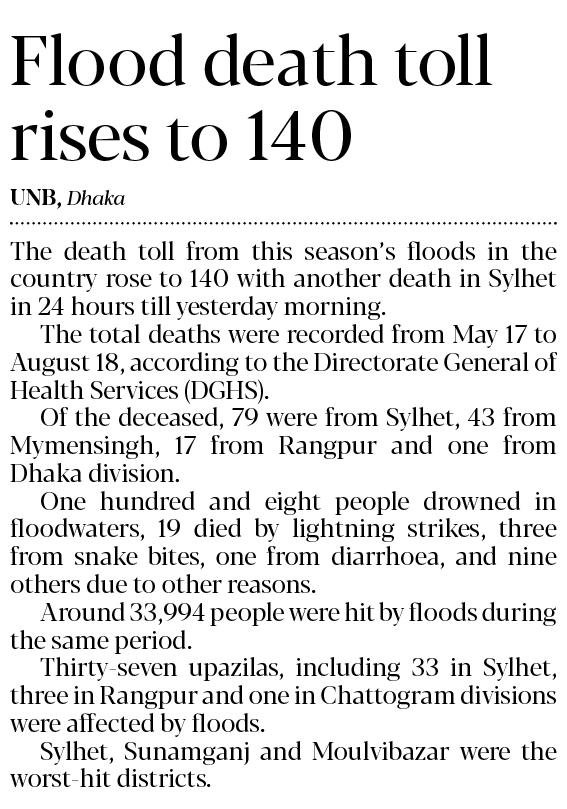 Flood death toll rises to 140

UNB, Dhaka

The death toll from this season's floods in the country rose to 140 with another death in Sylhet in 24 hours till yesterday morning.

The total deaths were recorded from May 17 to August 18, according to the Directorate General of Health Services (DGHS).

Of the deceased, 79 were from Sylhet, 43 from Mymensingh, 17 from Rangpur and one from Dhaka division.

One hundred and eight people drowned in floodwaters, 19 died by lightning strikes, three from snake bites, one from diarrhoea, and nine others due to other reasons.

Around 33,994 people were hit by floods during the same period.

Thirty-seven upazilas, including 33 in Sylhet, three in Rangpur and one in Chattogram divisions were affected by floods.

Sylhet, Sunamganj and Moulvibazar were the worst-hit districts.